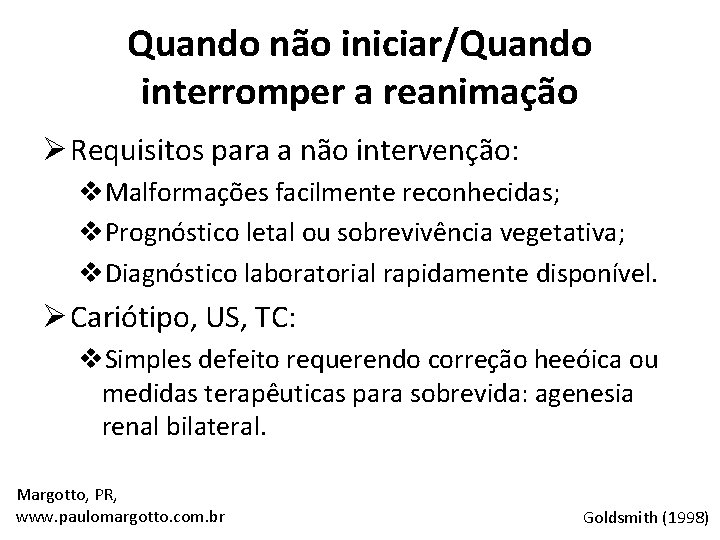 Quando não iniciar/Quando interromper a reanimação

➢ Requisitos para a não intervenção:

❖ Malformações facilmente reconhecidas;

❖ Prognóstico letal ou sobrevivência vegetativa;

❖ Diagnóstico laboratorial rapidamente disponível.

➢ Cariótipo, US, TC:

❖ Simples defeito requerendo correção heeóica ou medidas terapêuticas para sobrevida: agenesia renal bilateral.

Margotto, PR,
www.paulomargotto.com.br

Goldsmith (1998)